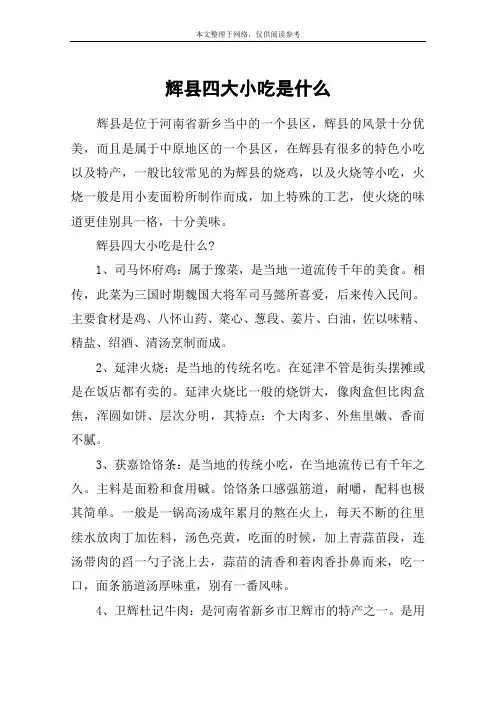 本文整理于网络，仅供阅读参考

辉县四大小吃是什么

辉县是位于河南省新乡当中的一个县区，辉县的风景十分优美，而且是属于中原地区的一个县区，在辉县有很多的特色小吃以及特产，一般比较常见的为辉县的烧鸡，以及火烧等小吃，火烧一般是用小麦面粉所制作而成，加上特殊的工艺，使火烧的味道更佳别具一格，十分美味。

辉县四大小吃是什么？

1、司马怀府鸡：属于豫菜，是当地一道流传千年的美食。相传，此菜为三国时期魏国大将军司马懿所喜爱，后来传入民间。主要食材是鸡、八怀山药、菜心、葱段、姜片、白油，佐以味精、精盐、绍酒、清汤烹制而成。

2、延津火烧：是当地的传统名吃。在延津不管是街头摆摊或是在饭店都有卖的。延津火烧比一般的烧饼大，像肉盒但比肉盒焦，浑圆如饼、层次分明，其特点：个大肉多、外焦里嫩、香而不腻。

3、获嘉饸饹条：是当地的传统小吃，在当地流传已有千年之久。主料是面粉和食用碱。饸饹条口感强筋道，耐嚼，配料也极其简单。一般是一锅高汤成年累月的熬在火上，每天不断的往里续水放肉丁加佐料，汤色亮黄，吃面的时候，加上青蒜苗段，连汤带肉的舀一勺子浇上去，蒜苗的清香和着肉香扑鼻而来，吃一口，面条筋道汤厚味重，别有一番风味。

4、卫辉杜记牛肉：是河南省新乡市卫辉市的特产之一。是用